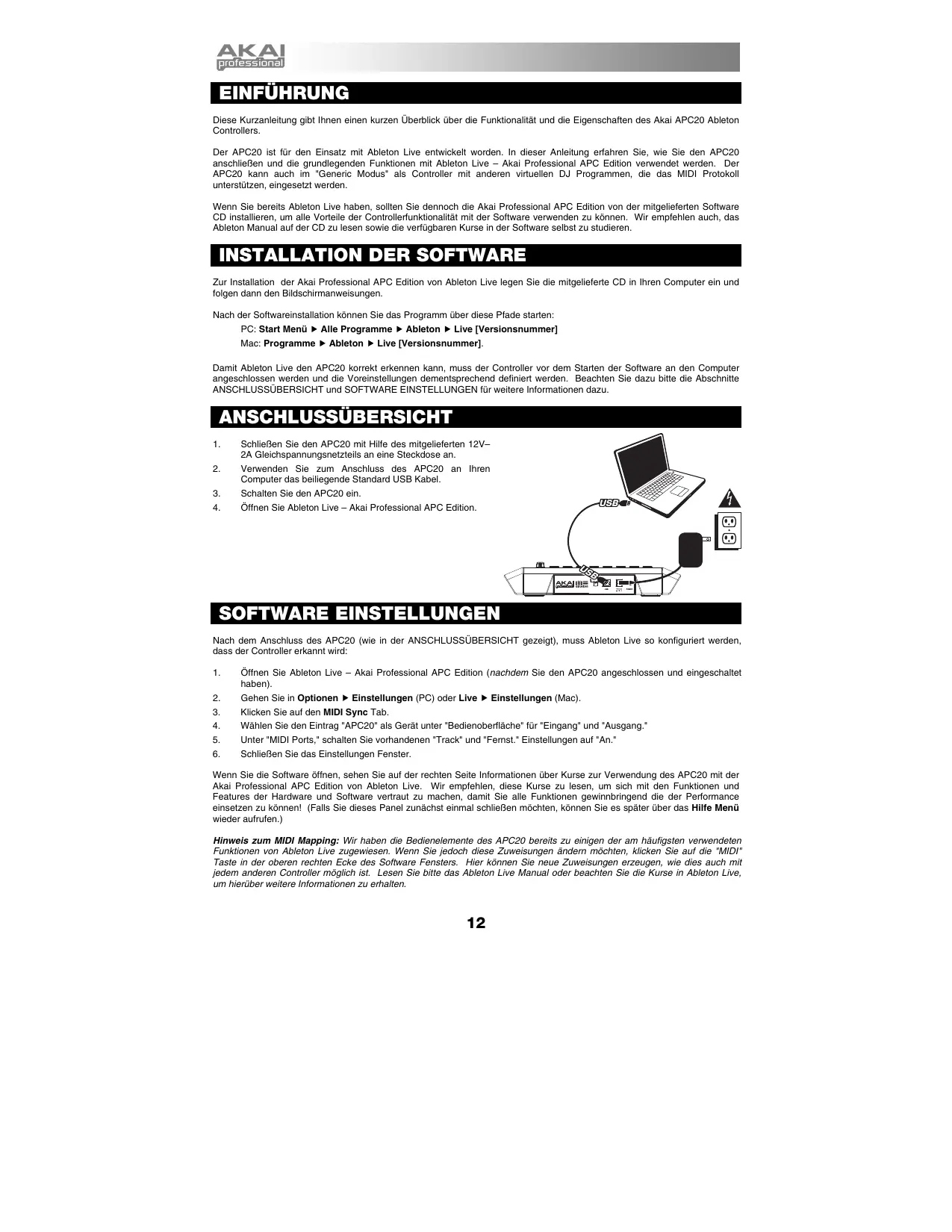 AKAI professional

EINFÜHRUNG

Diese Kurzanleitung gibt Ihnen einen kurzen Überblick über die Funktionalität und die Eigenschaften des Akai APC20 Ableton Controllers.

Der APC20 ist für den Einsatz mit Ableton Live entwickelt worden. In dieser Anleitung erfahren Sie, wie Sie den APC20 anschließen und die grundlegenden Funktionen mit Ableton Live – Akai Professional APC Edition verwendet werden. Der APC20 kann auch im "Generic Modus" als Controller mit anderen virtuellen DJ Programmen, die das MIDI Protokoll unterstützen, eingesetzt werden.

Wenn Sie bereits Ableton Live haben, sollten Sie dennoch die Akai Professional APC Edition von der mitgelieferten Software CD installieren, um alle Vorteile der Controllerfunktionalität mit der Software verwenden zu können. Wir empfehlen auch, das Ableton Manual auf der CD zu lesen sowie die verfügbaren Kurse in der Software selbst zu studieren.

INSTALLATION DER SOFTWARE

Zur Installation der Akai Professional APC Edition von Ableton Live legen Sie die mitgelieferte CD in Ihren Computer ein und folgen dann den Bildschirmanweisungen.

Nach der Softwareinstallation können Sie das Programm über diese Pfade starten:
PC: Start Menü ▶ Alle Programme ▶ Ableton ▶ Live [Versionsnummer]
Mac: Programme ▶ Ableton ▶ Live [Versionsnummer].

Damit Ableton Live den APC20 korrekt erkennen kann, muss der Controller vor dem Starten der Software an den Computer angeschlossen werden und die Voreinstellungen dementsprechend definiert werden. Beachten Sie dazu bitte die Abschnitte ANSCHLUSSÜBERSICHT und SOFTWARE EINSTELLUNGEN für weitere Informationen dazu.

ANSCHLUSSÜBERSICHT

1. Schließen Sie den APC20 mit Hilfe des mitgelieferten 12V–2A Gleichspannungsnetzteils an eine Steckdose an.
2. Verwenden Sie zum Anschluss des APC20 an Ihren Computer das beiliegende Standard USB Kabel.
3. Schalten Sie den APC20 ein.
4. Öffnen Sie Ableton Live – Akai Professional APC Edition.

USB
USB
AKAI

SOFTWARE EINSTELLUNGEN

Nach dem Anschluss des APC20 (wie in der ANSCHLUSSÜBERSICHT gezeigt), muss Ableton Live so konfiguriert werden, dass der Controller erkannt wird:

1. Öffnen Sie Ableton Live – Akai Professional APC Edition (nachdem Sie den APC20 angeschlossen und eingeschaltet haben).
2. Gehen Sie in Optionen ▶ Einstellungen (PC) oder Live ▶ Einstellungen (Mac).
3. Klicken Sie auf den MIDI Sync Tab.
4. Wählen Sie den Eintrag "APC20" als Gerät unter "Bedienoberfläche" für "Eingang" und "Ausgang."
5. Unter "MIDI Ports," schalten Sie vorhandenen "Track" und "Fernst." Einstellungen auf "An."
6. Schließen Sie das Einstellungen Fenster.

Wenn Sie die Software öffnen, sehen Sie auf der rechten Seite Informationen über Kurse zur Verwendung des APC20 mit der Akai Professional APC Edition von Ableton Live. Wir empfehlen, diese Kurse zu lesen, um sich mit den Funktionen und Features der Hardware und Software vertraut zu machen, damit Sie alle Funktionen gewinnbringend die der Performance einsetzen zu können! (Falls Sie dieses Panel zunächst einmal schließen möchten, können Sie es später über das Hilfe Menü wieder aufrufen.)

Hinweis zum MIDI Mapping: Wir haben die Bedienelemente des APC20 bereits zu einigen der am häufigsten verwendeten Funktionen von Ableton Live zugewiesen. Wenn Sie jedoch diese Zuweisungen ändern möchten, klicken Sie auf die "MIDI" Taste in der oberen rechten Ecke des Software Fensters. Hier können Sie neue Zuweisungen erzeugen, wie dies auch mit jedem anderen Controller möglich ist. Lesen Sie bitte das Ableton Live Manual oder beachten Sie die Kurse in Ableton Live, um hierüber weitere Informationen zu erhalten.

12